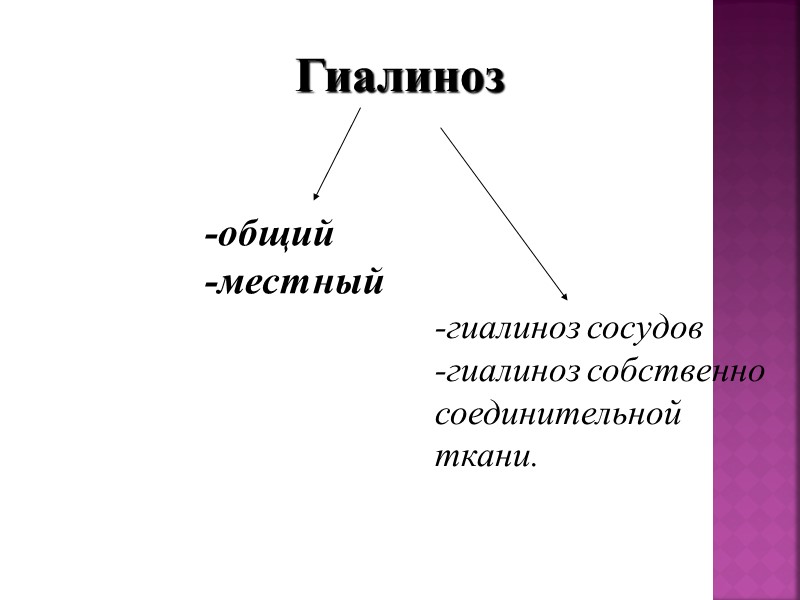 Гиалиноз

-общий
-местный

-гиалиноз сосудов
-гиалиноз собственно соединительной ткани.